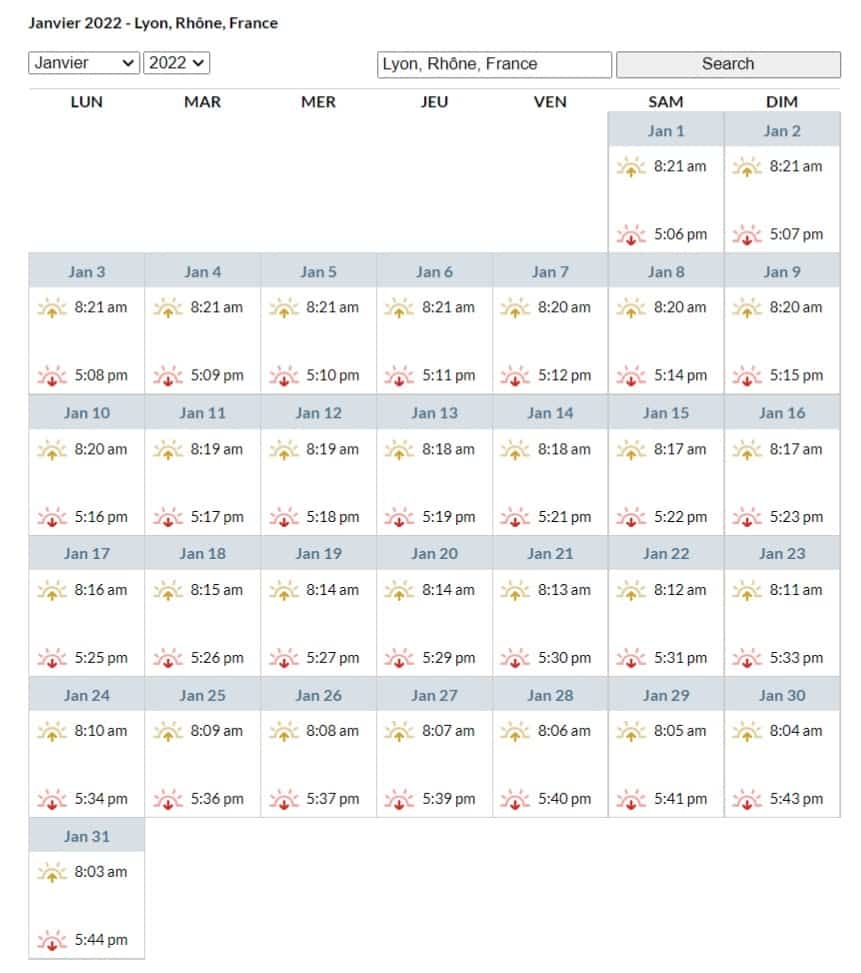 Janvier 2022 - Lyon, Rhône, France

Janvier 2022 Lyon, Rhône, France Search

| LUN | MAR | MER | JEU | VEN | SAM | DIM |
|---|---|---|---|---|---|---|
| | | | | | Jan 1 8:21 am 5:06 pm | Jan 2 8:21 am 5:07 pm |
| Jan 3 8:21 am 5:08 pm | Jan 4 8:21 am 5:09 pm | Jan 5 8:21 am 5:10 pm | Jan 6 8:21 am 5:11 pm | Jan 7 8:20 am 5:12 pm | Jan 8 8:20 am 5:14 pm | Jan 9 8:20 am 5:15 pm |
| Jan 10 8:20 am 5:16 pm | Jan 11 8:19 am 5:17 pm | Jan 12 8:19 am 5:18 pm | Jan 13 8:18 am 5:19 pm | Jan 14 8:18 am 5:21 pm | Jan 15 8:17 am 5:22 pm | Jan 16 8:17 am 5:23 pm |
| Jan 17 8:16 am 5:25 pm | Jan 18 8:15 am 5:26 pm | Jan 19 8:14 am 5:27 pm | Jan 20 8:14 am 5:29 pm | Jan 21 8:13 am 5:30 pm | Jan 22 8:12 am 5:31 pm | Jan 23 8:11 am 5:33 pm |
| Jan 24 8:10 am 5:34 pm | Jan 25 8:09 am 5:36 pm | Jan 26 8:08 am 5:37 pm | Jan 27 8:07 am 5:39 pm | Jan 28 8:06 am 5:40 pm | Jan 29 8:05 am 5:41 pm | Jan 30 8:04 am 5:43 pm |
| Jan 31 8:03 am 5:44 pm | | | | | | |